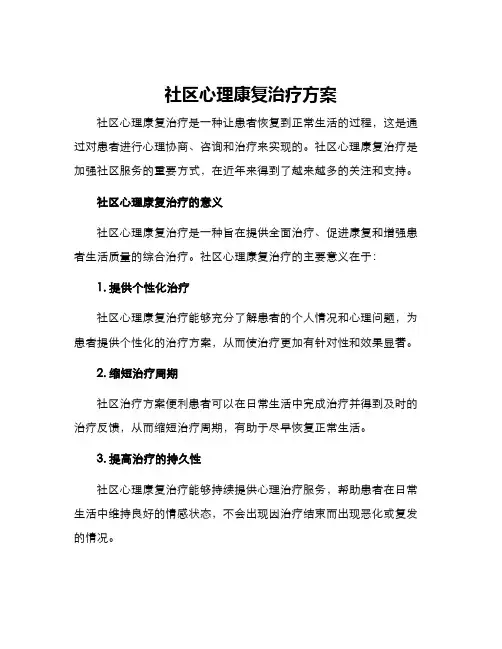 社区心理康复治疗方案

社区心理康复治疗是一种让患者恢复到正常生活的过程，这是通过对患者进行心理协商、咨询和治疗来实现的。社区心理康复治疗是加强社区服务的重要方式，在近年来得到了越来越多的关注和支持。

社区心理康复治疗的意义

社区心理康复治疗是一种旨在提供全面治疗、促进康复和增强患者生活质量的综合治疗。社区心理康复治疗的主要意义在于：

1. 提供个性化治疗

社区心理康复治疗能够充分了解患者的个人情况和心理问题，为患者提供个性化的治疗方案，从而使治疗更加有针对性和效果显著。

2. 缩短治疗周期

社区治疗方案便利患者可以在日常生活中完成治疗并得到及时的治疗反馈，从而缩短治疗周期，有助于尽早恢复正常生活。

3. 提高治疗的持久性

社区心理康复治疗能够持续提供心理治疗服务，帮助患者在日常生活中维持良好的情感状态，不会出现因治疗结束而出现恶化或复发的情况。